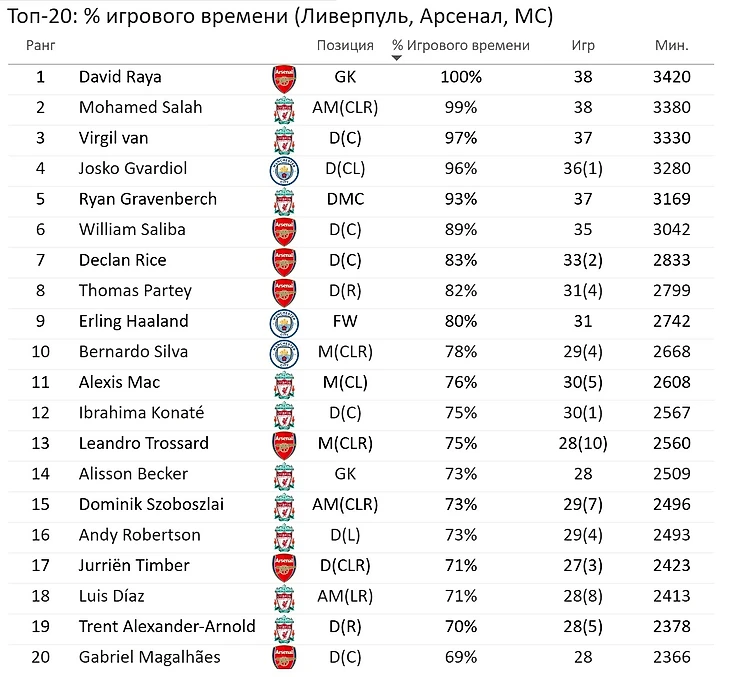 Топ-20: % игрового времени (Ливерпуль, Арсенал, МС)

| Ранг | | | Позиция | % Игрового времени | Игр | Мин. |
|---|---|---|---|---|---|---|
| 1 | David Raya | | GK | 100% | 38 | 3420 |
| 2 | Mohamed Salah | | AM(CLR) | 99% | 38 | 3380 |
| 3 | Virgil van | | D(C) | 97% | 37 | 3330 |
| 4 | Josko Gvardiol | | D(CL) | 96% | 36(1) | 3280 |
| 5 | Ryan Gravenberch | | DMC | 93% | 37 | 3169 |
| 6 | William Saliba | | D(C) | 89% | 35 | 3042 |
| 7 | Declan Rice | | D(C) | 83% | 33(2) | 2833 |
| 8 | Thomas Partey | | D(R) | 82% | 31(4) | 2799 |
| 9 | Erling Haaland | | FW | 80% | 31 | 2742 |
| 10 | Bernardo Silva | | M(CLR) | 78% | 29(4) | 2668 |
| 11 | Alexis Mac | | M(CL) | 76% | 30(5) | 2608 |
| 12 | Ibrahima Konaté | | D(C) | 75% | 30(1) | 2567 |
| 13 | Leandro Trossard | | M(CLR) | 75% | 28(10) | 2560 |
| 14 | Alisson Becker | | GK | 73% | 28 | 2509 |
| 15 | Dominik Szoboszlai | | AM(CLR) | 73% | 29(7) | 2496 |
| 16 | Andy Robertson | | D(L) | 73% | 29(4) | 2493 |
| 17 | Jurriën Timber | | D(CLR) | 71% | 27(3) | 2423 |
| 18 | Luis Díaz | | AM(LR) | 71% | 28(8) | 2413 |
| 19 | Trent Alexander-Arnold | | D(R) | 70% | 28(5) | 2378 |
| 20 | Gabriel Magalhães | | D(C) | 69% | 28 | 2366 |